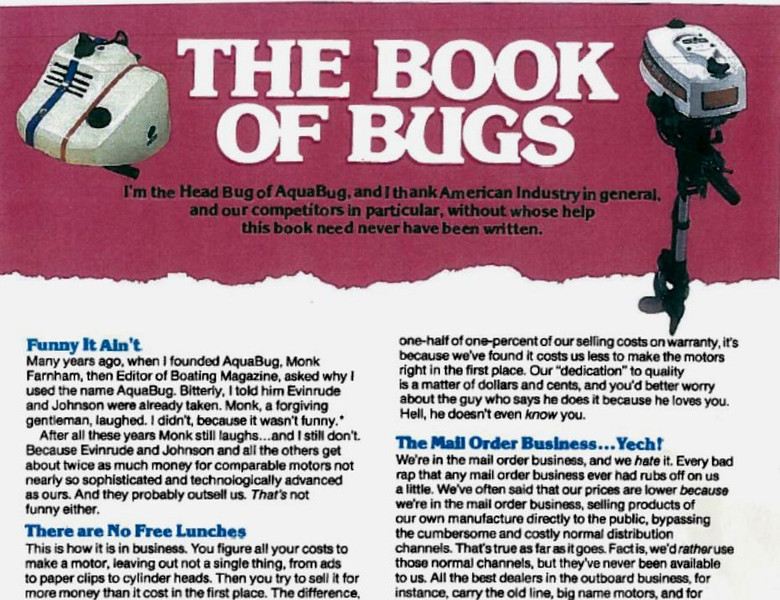 THE BOOK OF BUGS

I'm the Head Bug of AquaBug, and I thank American Industry in general, and our competitors in particular, without whose help this book need never have been written.

Funny It Ain't
Many years ago, when I founded AquaBug, Monk Farnham, then Editor of Boating Magazine, asked why I used the name AquaBug. Bitterly, I told him Evinrude and Johnson were already taken. Monk, a forgiving gentleman, laughed. I didn't, because it wasn't funny.*

After all these years Monk still laughs...and I still don't. Because Evinrude and Johnson and all the others get about twice as much money for comparable motors not nearly so sophisticated and technologically advanced as ours. And they probably outsell us. That's not funny either.

There are No Free Lunches
This is how it is in business. You figure all your costs to make a motor, leaving out not a single thing, from ads to paper clips to cylinder heads. Then you try to sell it for more money than it cost in the first place. The difference,

one-half of one-percent of our selling costs on warranty, it's because we've found it costs us less to make the motors right in the first place. Our "dedication" to quality is a matter of dollars and cents, and you'd better worry about the guy who says he does it because he loves you. Hell, he doesn't even know you.

The Mail Order Business...Yech!
We're in the mail order business, and we hate it. Every bad rap that any mail order business ever had rubs off on us a little. We've often said that our prices are lower because we're in the mail order business, selling products of our own manufacture directly to the public, bypassing the cumbersome and costly normal distribution channels. That's true as far as it goes. Fact is, we'd rather use those normal channels, but they've never been available to us. All the best dealers in the outboard business, for instance, carry the old line, big name motors, and for